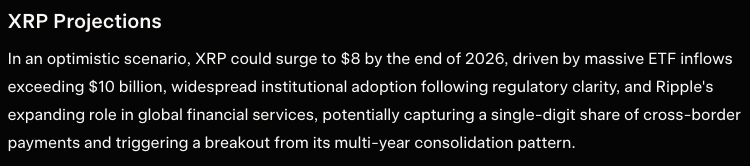 XRP Projections

In an optimistic scenario, XRP could surge to \$8 by the end of 2026, driven by massive ETF inflows exceeding \$10 billion, widespread institutional adoption following regulatory clarity, and Ripple's expanding role in global financial services, potentially capturing a single-digit share of cross-border payments and triggering a breakout from its multi-year consolidation pattern.